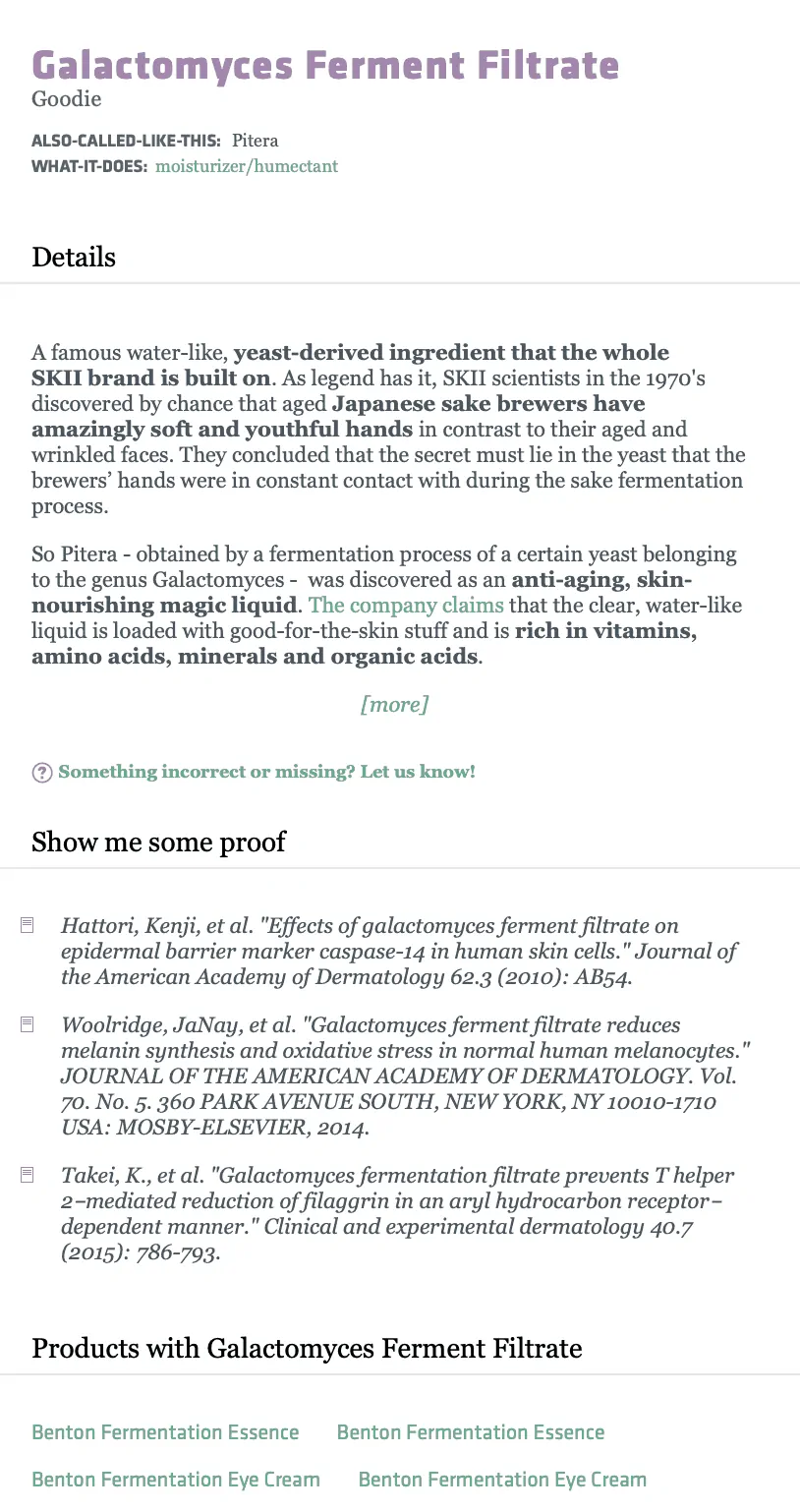 Galactomyces Ferment Filtrate
Goodie

ALSO-CALLED-LIKE-THIS: Pitera
WHAT-IT-DOES: moisturizer/humectant

Details

A famous water-like, yeast-derived ingredient that the whole SKII brand is built on. As legend has it, SKII scientists in the 1970's discovered by chance that aged Japanese sake brewers have amazingly soft and youthful hands in contrast to their aged and wrinkled faces. They concluded that the secret must lie in the yeast that the brewers' hands were in constant contact with during the sake fermentation process.

So Pitera - obtained by a fermentation process of a certain yeast belonging to the genus Galactomyces - was discovered as an anti-aging, skin-nourishing magic liquid. The company claims that the clear, water-like liquid is loaded with good-for-the-skin stuff and is rich in vitamins, amino acids, minerals and organic acids.

[more]

Something incorrect or missing? Let us know!

Show me some proof

Hattori, Kenji, et al. "Effects of galactomyces ferment filtrate on epidermal barrier marker caspase-14 in human skin cells." Journal of the American Academy of Dermatology 62.3 (2010): AB54.

Woolridge, JaNay, et al. "Galactomyces ferment filtrate reduces melanin synthesis and oxidative stress in normal human melanocytes." JOURNAL OF THE AMERICAN ACADEMY OF DERMATOLOGY. Vol. 70. No. 5. 360 PARK AVENUE SOUTH, NEW YORK, NY 10010-1710 USA: MOSBY-ELSEVIER, 2014.

Takei, K., et al. "Galactomyces fermentation filtrate prevents T helper 2–mediated reduction of filaggrin in an aryl hydrocarbon receptor–dependent manner." Clinical and experimental dermatology 40.7 (2015): 786-793.

Products with Galactomyces Ferment Filtrate

Benton Fermentation Essence
Benton Fermentation Essence
Benton Fermentation Eye Cream
Benton Fermentation Eye Cream